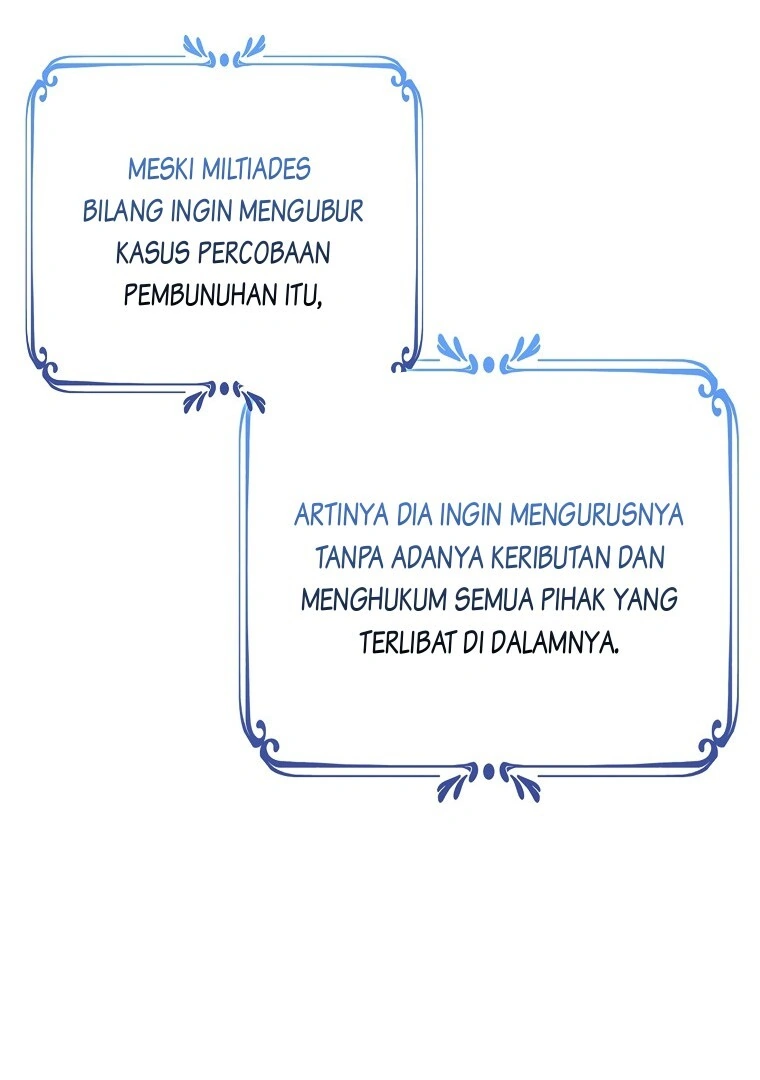 MESKI MILTIADES BILANG INGIN MENGUBUR KASUS PERCOBAAN PEMBUNUHAN ITU,

ARTINYA DIA INGIN MENGURUSNYA TANPA ADANYA KERIBUTAN DAN MENGHUKUM SEMUA PIHAK YANG TERLIBAT DI DALAMNYA.